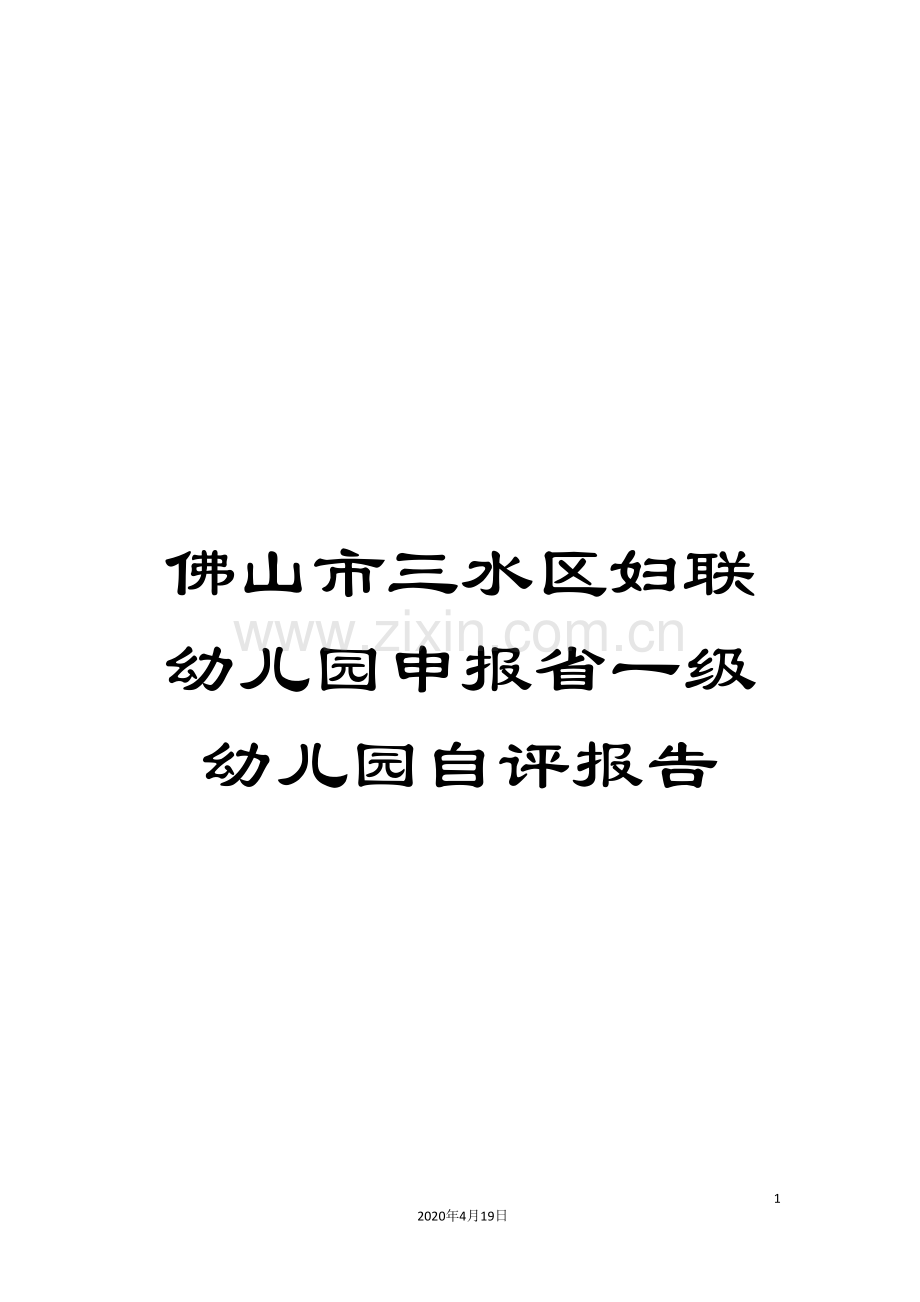 佛山市三水区妇联幼儿园申报省一级幼儿园自评报告

www.zixin.com.cn

1

2020年4月19日